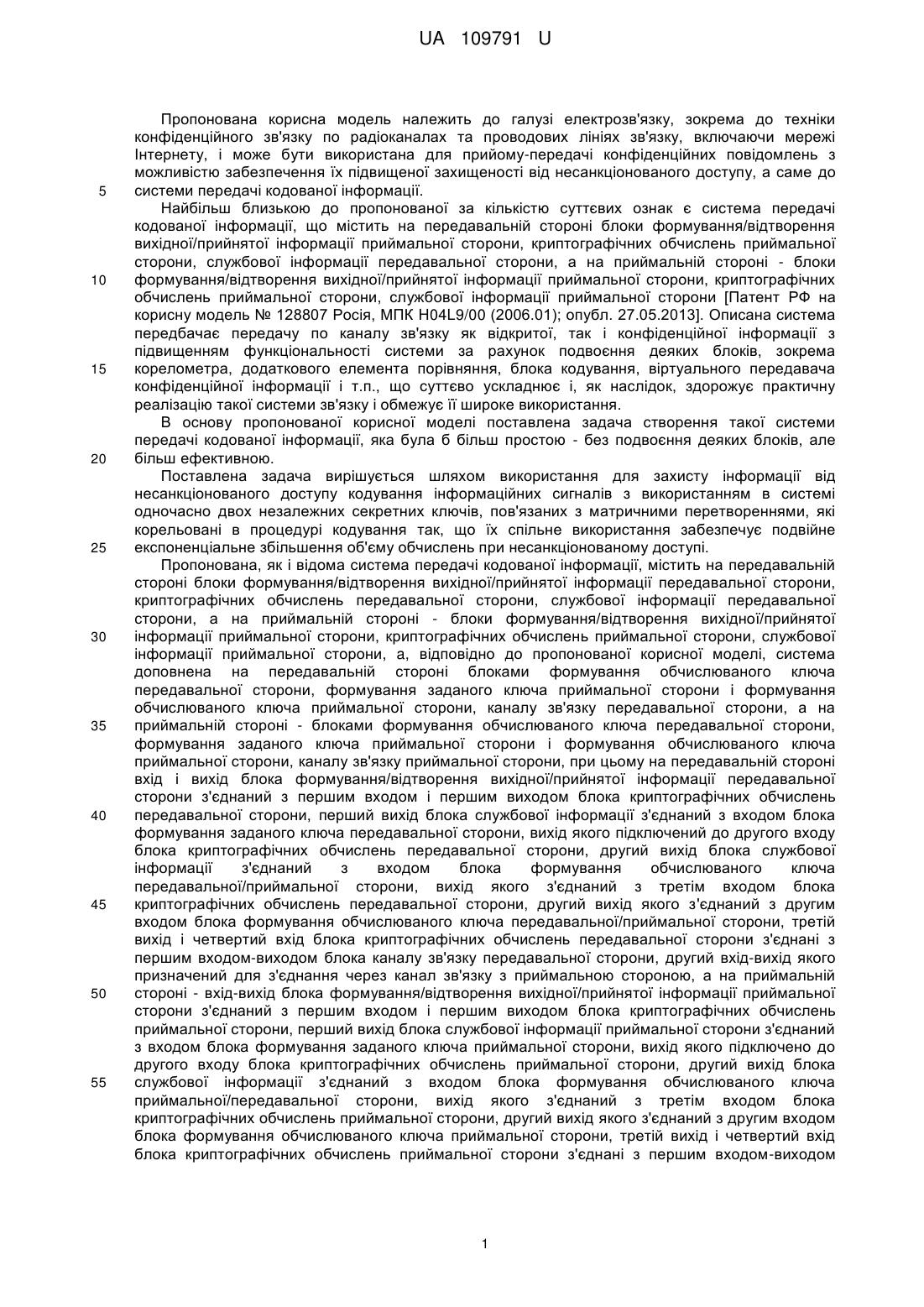 UA 109791 U

Пропонована корисна модель належить до галузі електрозв'язку, зокрема до техніки конфіденційного зв'язку по радіоканалах та проводових лініях зв'язку, включаючи мережі Інтернету, і може бути використана для прийому-передачі конфіденційних повідомлень з можливістю забезпечення їх підвищеної захищеності від несанкціонованого доступу, а саме до системи передачі кодованої інформації.

5

Найбільш близькою до пропонованої за кількістю суттєвих ознак є система передачі кодованої інформації, що містить на передавальній стороні блоки формування/відтворення вихідної/прийнятої інформації приймальної сторони, криптографічних обчислень приймальної сторони, службової інформації передавальної сторони, а на приймальній стороні - блоки формування/відтворення вихідної/прийнятої інформації приймальної сторони, криптографічних обчислень приймальної сторони, службової інформації приймальної сторони [Патент РФ на корисну модель № 128807 Росія, МПК H04L9/00 (2006.01); опубл. 27.05.2013]. Описана система передбачає передачу по каналу зв'язку як відкритої, так і конфіденційної інформації з підвищенням функціональності системи за рахунок подвоєння деяких блоків, зокрема корелометра, додаткового елемента порівняння, блока кодування, віртуального передавача конфіденційної інформації і т.п., що суттєво ускладнює і, як наслідок, здорожує практичну реалізацію такої системи зв'язку і обмежує її широке використання.

10

15

В основу пропонованої корисної моделі поставлена задача створення такої системи передачі кодованої інформації, яка була б більш простою - без подвоєння деяких блоків, але більш ефективною.

20

Поставлена задача вирішується шляхом використання для захисту інформації від несанкціонованого доступу кодування інформаційних сигналів з використанням в системі одночасно двох незалежних секретних ключів, пов'язаних з матричними перетвореннями, які корельовані в процедурі кодування так, що їх спільне використання забезпечує подвійне експоненціальне збільшення об'єму обчислень при несанкціонованому доступі.

25

Пропонована, як і відома система передачі кодованої інформації, містить на передавальній стороні блоки формування/відтворення вихідної/прийнятої інформації передавальної сторони, криптографічних обчислень передавальної сторони, службової інформації передавальної сторони, а на приймальній стороні - блоки формування/відтворення вихідної/прийнятої інформації приймальної сторони, криптографічних обчислень приймальної сторони, службової інформації приймальної сторони, а, відповідно до пропонованої корисної моделі, система доповнена на передавальній стороні блоками формування обчислюваного ключа передавальної сторони, формування заданого ключа приймальної сторони і формування обчислюваного ключа приймальної сторони, каналу зв'язку передавальної сторони, а на приймальній стороні - блоками формування обчислюваного ключа передавальної сторони, формування заданого ключа приймальної сторони і формування обчислюваного ключа приймальної сторони, каналу зв'язку приймальної сторони, при цьому на передавальній стороні вхід і вихід блока формування/відтворення вихідної/прийнятої інформації передавальної сторони з'єднаний з першим входом і першим виходом блока криптографічних обчислень передавальної сторони, перший вихід блока службової інформації з'єднаний з входом блока формування заданого ключа передавальної сторони, вихід якого підключений до другого входу блока криптографічних обчислень передавальної сторони, другий вихід блока службової інформації з'єднаний з входом блока формування обчислюваного ключа передавальної/приймальної сторони, вихід якого з'єднаний з третім входом блока криптографічних обчислень передавальної сторони, другий вихід якого з'єднаний з другим входом блока формування обчислюваного ключа передавальної/приймальної сторони, третій вихід і четвертий вхід блока криптографічних обчислень передавальної сторони з'єднані з першим входом-виходом блока каналу зв'язку передавальної сторони, другий вхід-вихід якого призначений для з'єднання через канал зв'язку з приймальною стороною, а на приймальній стороні - вхід-вихід блока формування/відтворення вихідної/прийнятої інформації приймальної сторони з'єднаний з першим входом і першим виходом блока криптографічних обчислень приймальної сторони, перший вихід блока службової інформації приймальної сторони з'єднаний з входом блока формування заданого ключа приймальної сторони, вихід якого підключено до другого входу блока криптографічних обчислень приймальної сторони, другий вихід блока службової інформації з'єднаний з входом блока формування обчислюваного ключа приймальної/передавальної сторони, вихід якого з'єднаний з третім входом блока криптографічних обчислень приймальної сторони, другий вихід якого з'єднаний з другим входом блока формування обчислюваного ключа приймальної сторони, третій вихід і четвертий вхід блока криптографічних обчислень приймальної сторони з'єднані з першим входом-виходом

30

35

40

45

50

55

1